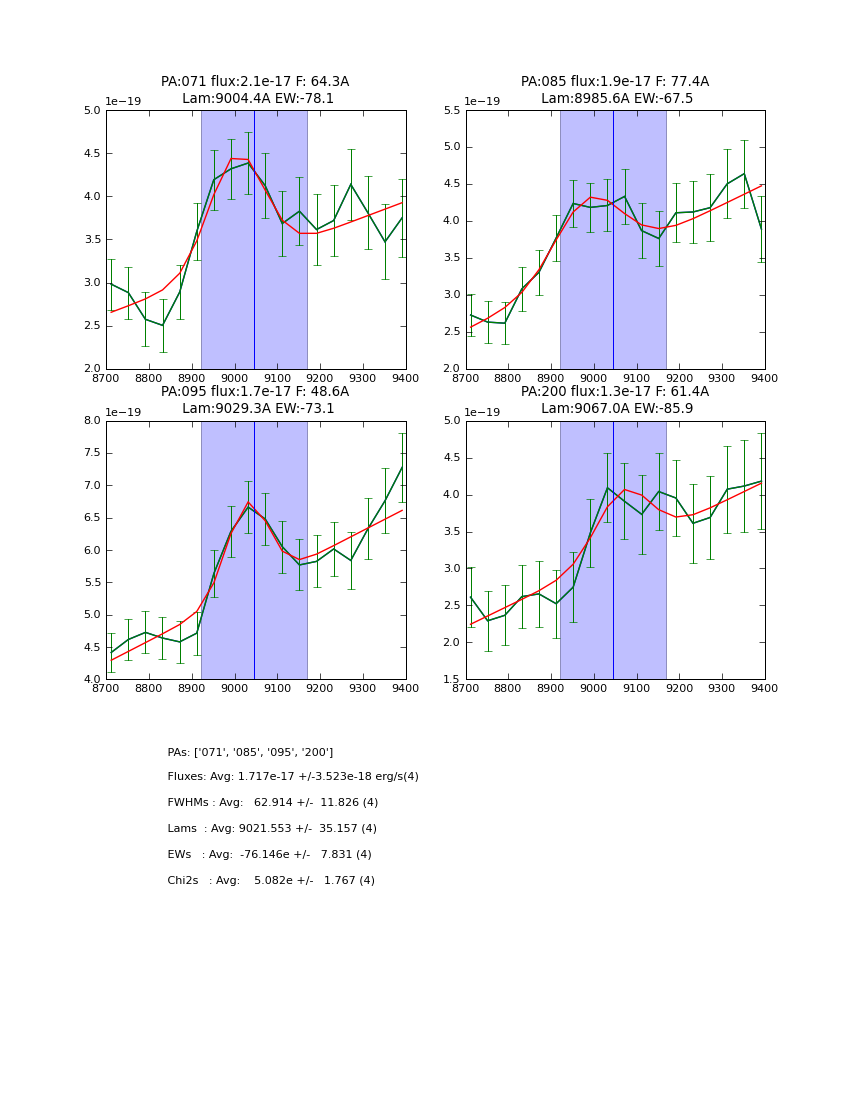 PA:071 flux:2.1e-17 F: 64.3A
Lam:9004.4A EW:-78.1

1e−19

5.0
4.5
4.0
3.5
3.0
2.5
2.0

8700 8800 8900 9000 9100 9200 9300 9400

PA:085 flux:1.9e-17 F: 77.4A
Lam:8985.6A EW:-67.5

1e−19

5.5
5.0
4.5
4.0
3.5
3.0
2.5
2.0

8700 8800 8900 9000 9100 9200 9300 9400

PA:095 flux:1.7e-17 F: 48.6A
Lam:9029.3A EW:-73.1

1e−19

8.0
7.5
7.0
6.5
6.0
5.5
5.0
4.5
4.0

8700 8800 8900 9000 9100 9200 9300 9400

PA:200 flux:1.3e-17 F: 61.4A
Lam:9067.0A EW:-85.9

1e−19

5.0
4.5
4.0
3.5
3.0
2.5
2.0
1.5

8700 8800 8900 9000 9100 9200 9300 9400

PAs: ['071', '085', '095', '200']

Fluxes: Avg: 1.717e-17 +/-3.523e-18 erg/s(4)

FWHMs : Avg: 62.914 +/- 11.826 (4)

Lams : Avg: 9021.553 +/- 35.157 (4)

EWs : Avg: -76.146e +/- 7.831 (4)

Chi2s : Avg: 5.082e +/- 1.767 (4)